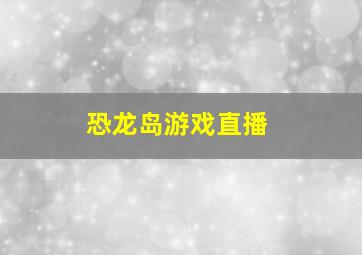 恐龙岛游戏直播